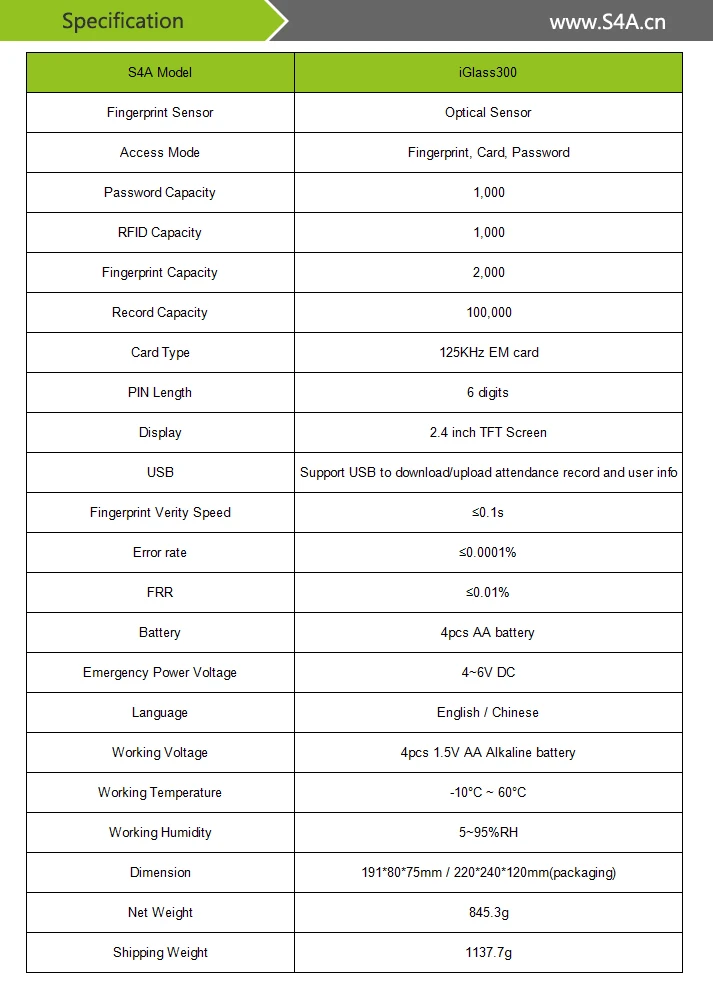 Specification

www.S4A.cn

| S4A Model | iGlass300 |
|---|---|
| Fingerprint Sensor | Optical Sensor |
| Access Mode | Fingerprint, Card, Password |
| Password Capacity | 1,000 |
| RFID Capacity | 1,000 |
| Fingerprint Capacity | 2,000 |
| Record Capacity | 100,000 |
| Card Type | 125KHz EM card |
| PIN Length | 6 digits |
| Display | 2.4 inch TFT Screen |
| USB | Support USB to download/upload attendance record and user info |
| Fingerprint Verity Speed | ≤0.1s |
| Error rate | ≤0.0001% |
| FRR | ≤0.01% |
| Battery | 4pcs AA battery |
| Emergency Power Voltage | 4~6V DC |
| Language | English / Chinese |
| Working Voltage | 4pcs 1.5V AA Alkaline battery |
| Working Temperature | -10°C ~ 60°C |
| Working Humidity | 5~95%RH |
| Dimension | 191*80*75mm / 220*240*120mm(packaging) |
| Net Weight | 845.3g |
| Shipping Weight | 1137.7g |